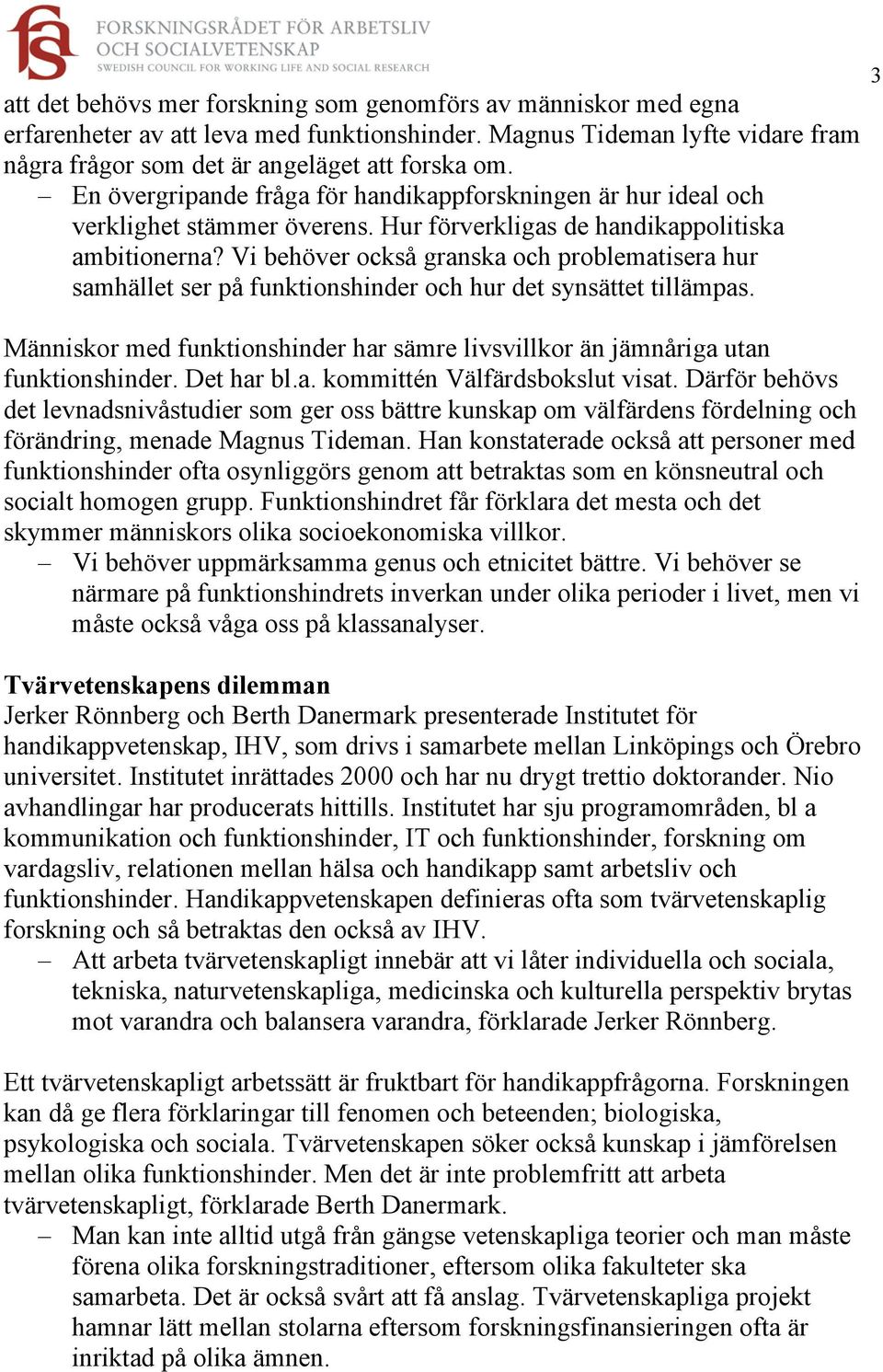 FORSKNINGSRÅDET FÖR ARBETSLIV OCH SOCIALVETENSKAP
SWEDISH COUNCIL FOR WORKING LIFE AND SOCIAL RESEARCH

3

att det behövs mer forskning som genomförs av människor med egna erfarenheter av att leva med funktionshinder. Magnus Tideman lyfte vidare fram några frågor som det är angeläget att forska om.
– En övergripande fråga för handikappforskningen är hur ideal och verklighet stämmer överens. Hur förverkligas de handikappolitiska ambitionerna? Vi behöver också granska och problematisera hur samhället ser på funktionshinder och hur det synsättet tillämpas.

Människor med funktionshinder har sämre livsvillkor än jämnåriga utan funktionshinder. Det har bl.a. kommittén Välfärdsbokslut visat. Därför behövs det levnadsnivåstudier som ger oss bättre kunskap om välfärdens fördelning och förändring, menade Magnus Tideman. Han konstaterade också att personer med funktionshinder ofta osynliggörs genom att betraktas som en könsneutral och socialt homogen grupp. Funktionshindret får förklara det mesta och det skymmer människors olika socioekonomiska villkor.
– Vi behöver uppmärksamma genus och etnicitet bättre. Vi behöver se närmare på funktionshindrets inverkan under olika perioder i livet, men vi måste också våga oss på klassanalyser.

Tvärvetenskapens dilemman
Jerker Rönnberg och Berth Danermark presenterade Institutet för handikappvetenskap, IHV, som drivs i samarbete mellan Linköpings och Örebro universitet. Institutet inrättades 2000 och har nu drygt trettio doktorander. Nio avhandlingar har producerats hittills. Institutet har sju programområden, bl a kommunikation och funktionshinder, IT och funktionshinder, forskning om vardagsliv, relationen mellan hälsa och handikapp samt arbetsliv och funktionshinder. Handikappvetenskapen definieras ofta som tvärvetenskaplig forskning och så betraktas den också av IHV.
– Att arbeta tvärvetenskapligt innebär att vi låter individuella och sociala, tekniska, naturvetenskapliga, medicinska och kulturella perspektiv brytas mot varandra och balansera varandra, förklarade Jerker Rönnberg.

Ett tvärvetenskapligt arbetssätt är fruktbart för handikappfrågorna. Forskningen kan då ge flera förklaringar till fenomen och beteenden; biologiska, psykologiska och sociala. Tvärvetenskapen söker också kunskap i jämförelsen mellan olika funktionshinder. Men det är inte problemfritt att arbeta tvärvetenskapligt, förklarade Berth Danermark.
– Man kan inte alltid utgå från gängse vetenskapliga teorier och man måste förena olika forskningstraditioner, eftersom olika fakulteter ska samarbeta. Det är också svårt att få anslag. Tvärvetenskapliga projekt hamnar lätt mellan stolarna eftersom forskningsfinansieringen ofta är inriktad på olika ämnen.